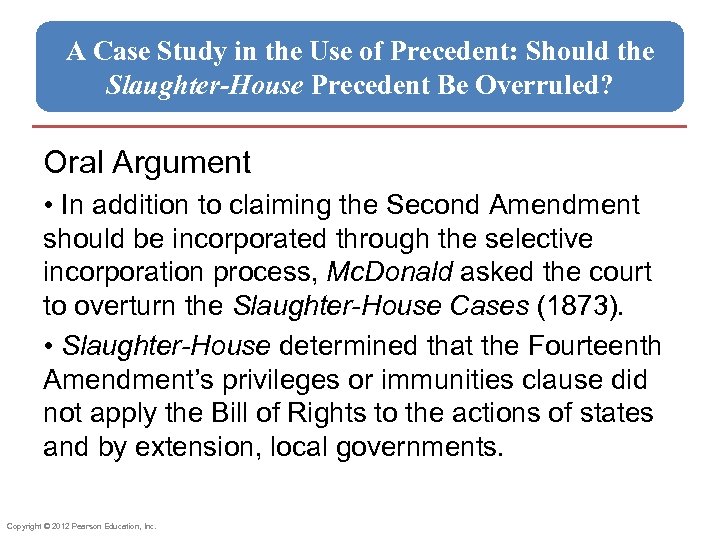 A Case Study in the Use of Precedent: Should the Slaughter-House Precedent Be Overruled?

Oral Argument

• In addition to claiming the Second Amendment should be incorporated through the selective incorporation process, McDonald asked the court to overturn the Slaughter-House Cases (1873).

• Slaughter-House determined that the Fourteenth Amendment's privileges or immunities clause did not apply the Bill of Rights to the actions of states and by extension, local governments.

Copyright © 2012 Pearson Education, Inc.